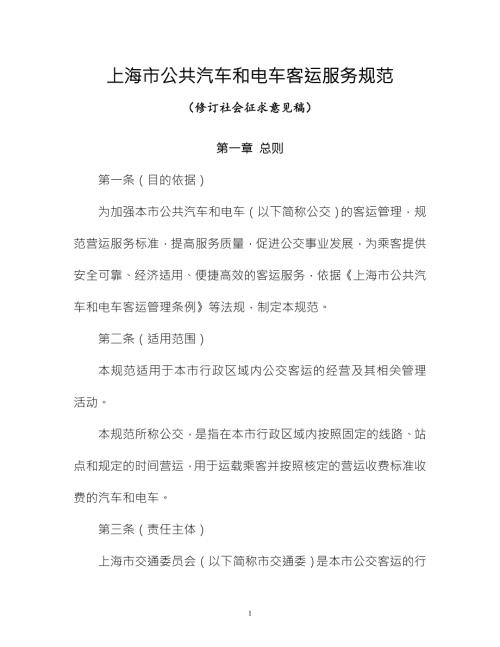 上海市公共汽车和电车客运服务规范

（修订社会征求意见稿）

第一章 总则

第一条（目的依据）

为加强本市公共汽车和电车（以下简称公交）的客运管理，规范营运服务标准，提高服务质量，促进公交事业发展，为乘客提供安全可靠、经济适用、便捷高效的客运服务，依据《上海市公共汽车和电车客运管理条例》等法规，制定本规范。

第二条（适用范围）

本规范适用于本市行政区域内公交客运的经营及其相关管理活动。

本规范所称公交，是指在本市行政区域内按照固定的线路、站点和规定的时间营运，用于运载乘客并按照核定的营运收费标准收费的汽车和电车。

第三条（责任主体）

上海市交通委员会（以下简称市交通委）是本市公交客运的行

1